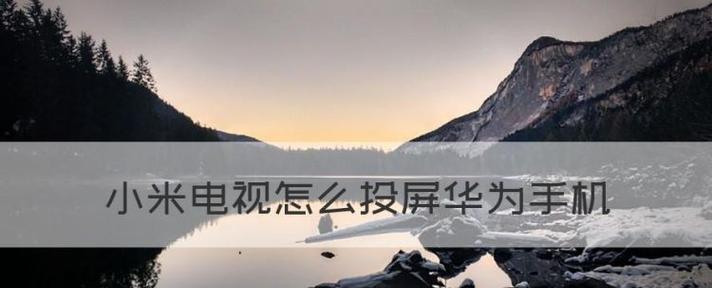 小米电视怎么投屏华为手机